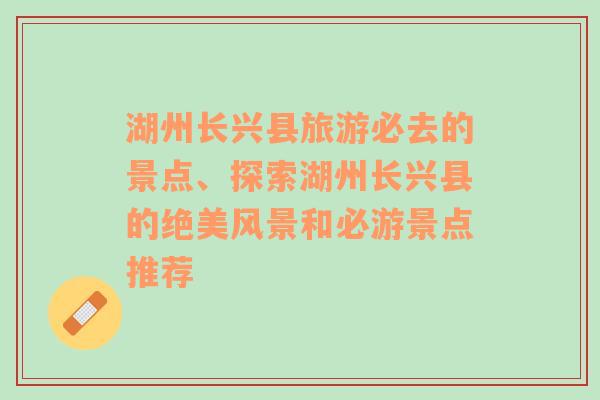 湖州长兴县旅游必去的景点、探索湖州长兴县的绝美风景和必游景点推荐